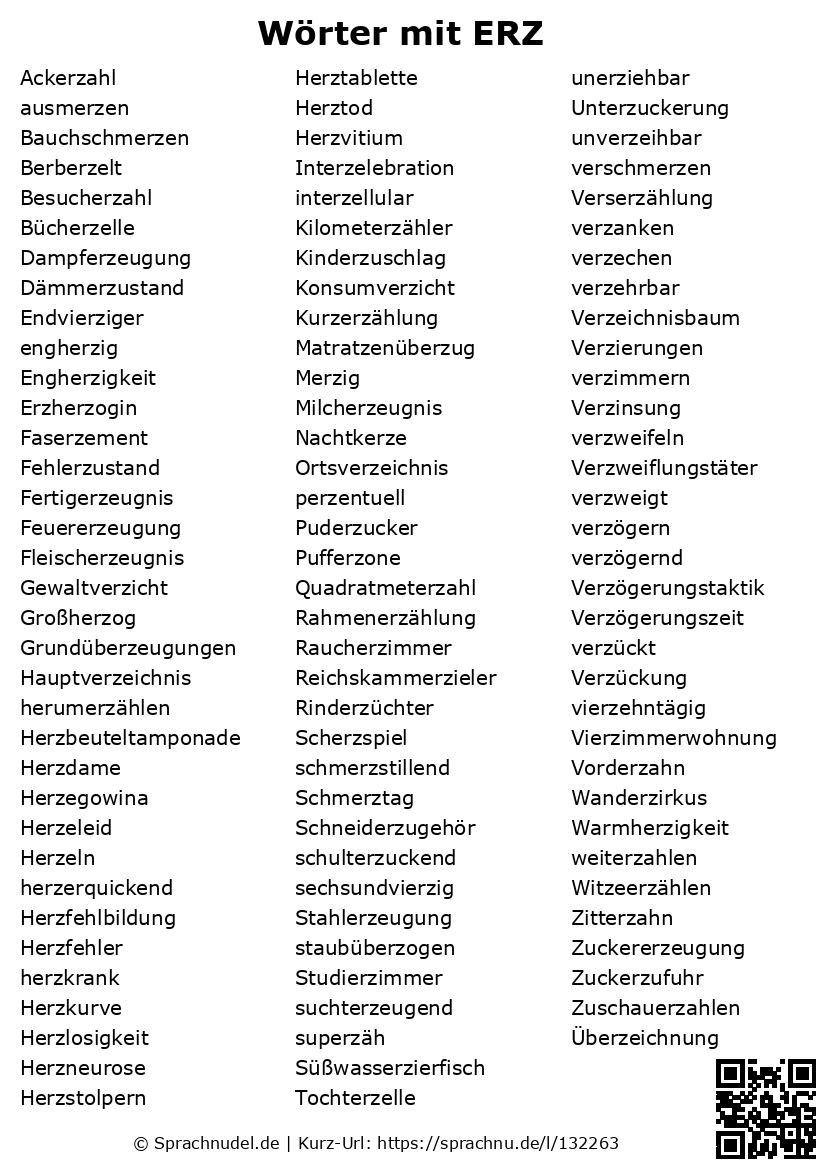 Wörter mit ERZ

Ackerzahl
ausmerzen
Bauchschmerzen
Berberzelt
Besucherzahl
Bücherzelle
Dampferzeugung
Dämmerzustand
Endvierziger
engherzig
Engherzigkeit
Erzherzogin
Faserzement
Fehlerzustand
Fertigerzeugnis
Feuererzeugung
Fleischerzeugnis
Gewaltverzicht
Großherzog
Grundüberzeugungen
Hauptverzeichnis
herumerzählen
Herzbeuteltamponade
Herzdame
Herzegowina
Herzeleid
Herzeln
herzerquickend
Herzfehlbildung
Herzfehler
herzkrank
Herzkurve
Herzlosigkeit
Herzneurose
Herzstolpern

Herztablette
Herztod
Herzvitium
Interzelebration
interzellular
Kilometerzähler
Kinderzuschlag
Konsumverzicht
Kurzerzählung
Matratzenüberzug
Merzig
Milcherzeugnis
Nachtkerze
Ortsverzeichnis
perzentuell
Puderzucker
Pufferzone
Quadratmeterzahl
Rahmenerzählung
Raucherzimmer
Reichskammerzieler
Rinderzüchter
Scherzspiel
schmerzstillend
Schmerztag
Schneiderzugehör
schulterzuckend
sechsundvierzig
Stahlerzeugung
staubüberzogen
Studierzimmer
suchterzeugend
superzäh
Süßwasserzierfisch
Tochterzelle

unerziehbar
Unterzuckerung
unverzeihbar
verschmerzen
Verserzählung
verzanken
verzechen
verzehrbar
Verzeichnisbaum
Verzierungen
verzimmern
Verzinsung
verzweifeln
Verzweiflungstäter
verzweigt
verzögern
verzögernd
Verzögerungstaktik
Verzögerungszeit
verzückt
Verzückung
vierzehntägig
Vierzimmerwohnung
Vorderzahn
Wanderzirkus
Warmherzigkeit
weiterzahlen
Witzeerzählen
Zitterzahn
Zuckererzeugung
Zuckerzufuhr
Zuschauerzahlen
Überzeichnung

© Sprachnudel.de | Kurz-Url: https://sprachnu.de/l/132263